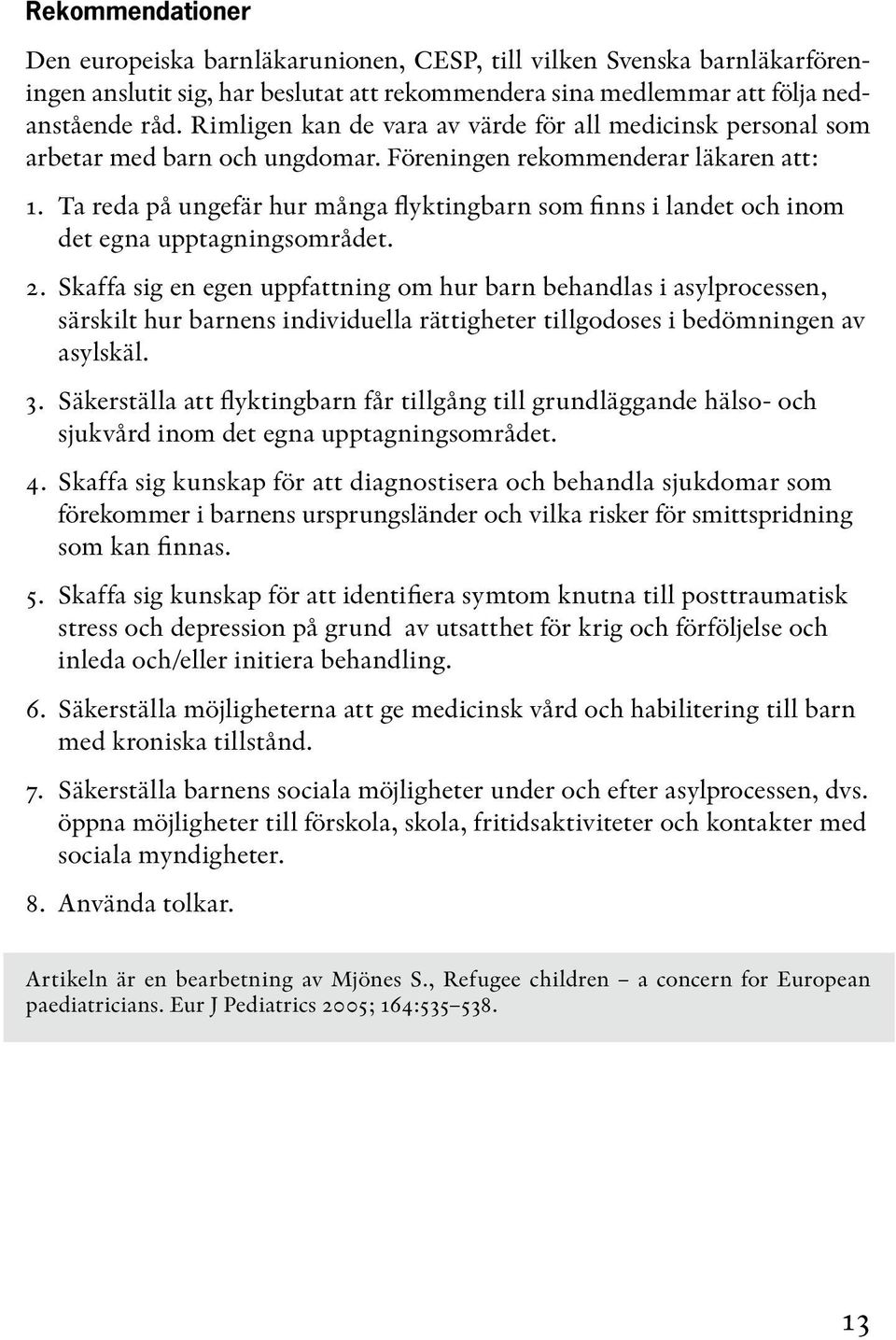 Rekommendationer

Den europeiska barnläkarunionen, CESP, till vilken Svenska barnläkarföreningen anslutit sig, har beslutat att rekommendera sina medlemmar att följa nedanstående råd. Rimligen kan de vara av värde för all medicinsk personal som arbetar med barn och ungdomar. Föreningen rekommenderar läkaren att:

1. Ta reda på ungefär hur många flyktingbarn som finns i landet och inom det egna upptagningsområdet.

2. Skaffa sig en egen uppfattning om hur barn behandlas i asylprocessen, särskilt hur barnens individuella rättigheter tillgodoses i bedömningen av asylskäl.

3. Säkerställa att flyktingbarn får tillgång till grundläggande hälso- och sjukvård inom det egna upptagningsområdet.

4. Skaffa sig kunskap för att diagnostisera och behandla sjukdomar som förekommer i barnens ursprungsländer och vilka risker för smittspridning som kan finnas.

5. Skaffa sig kunskap för att identifiera symtom knutna till posttraumatisk stress och depression på grund av utsatthet för krig och förföljelse och inleda och/eller initiera behandling.

6. Säkerställa möjligheterna att ge medicinsk vård och habilitering till barn med kroniska tillstånd.

7. Säkerställa barnens sociala möjligheter under och efter asylprocessen, dvs. öppna möjligheter till förskola, skola, fritidsaktiviteter och kontakter med sociala myndigheter.

8. Använda tolkar.

Artikeln är en bearbetning av Mjönes S., Refugee children – a concern for European paediatricians. Eur J Pediatrics 2005; 164:535–538.

13